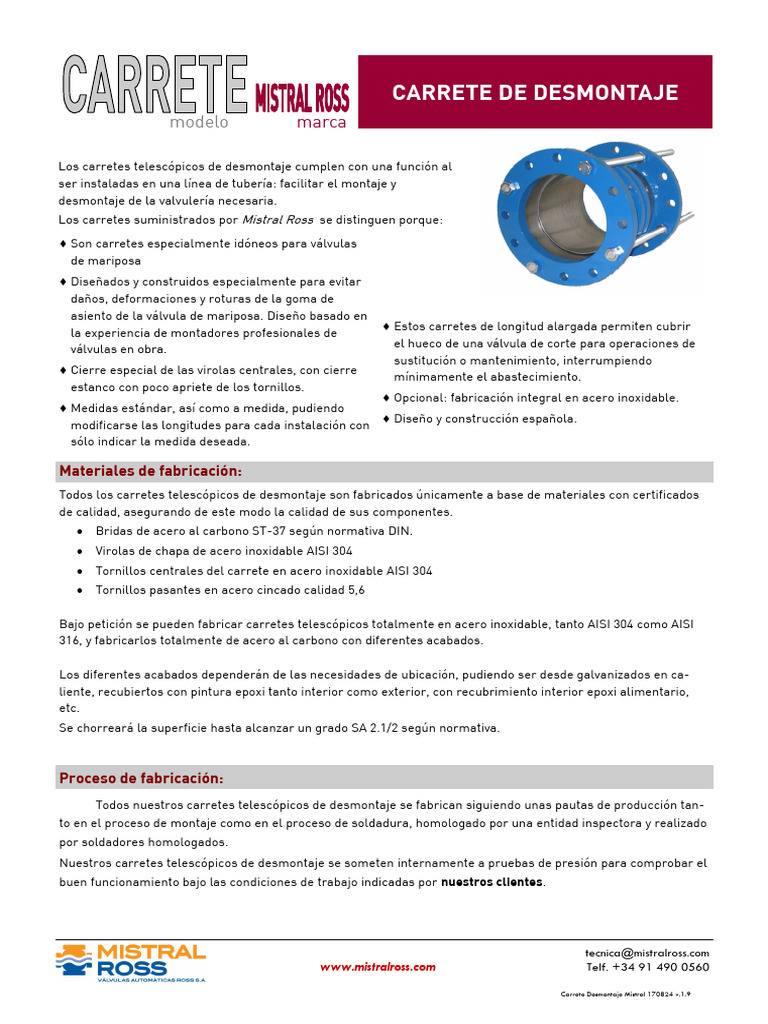 CARRETE
modelo

MISTRAL ROSS
marca

CARRETE DE DESMONTAJE

Los carretes telescópicos de desmontaje cumplen con una función al ser instaladas en una línea de tubería: facilitar el montaje y desmontaje de la valvulería necesaria.
Los carretes suministrados por Mistral Ross se distinguen porque:

♦ Son carretes especialmente idóneos para válvulas de mariposa
♦ Diseñados y construidos especialmente para evitar daños, deformaciones y roturas de la goma de asiento de la válvula de mariposa. Diseño basado en la experiencia de montadores profesionales de válvulas en obra.
♦ Cierre especial de las virolas centrales, con cierre estanco con poco apriete de los tornillos.
♦ Medidas estándar, así como a medida, pudiendo modificarse las longitudes para cada instalación con sólo indicar la medida deseada.

♦ Estos carretes de longitud alargada permiten cubrir el hueco de una válvula de corte para operaciones de sustitución o mantenimiento, interrumpiendo mínimamente el abastecimiento.
♦ Opcional: fabricación integral en acero inoxidable.
♦ Diseño y construcción española.

Materiales de fabricación:

Todos los carretes telescópicos de desmontaje son fabricados únicamente a base de materiales con certificados de calidad, asegurando de este modo la calidad de sus componentes.
• Bridas de acero al carbono ST-37 según normativa DIN.
• Virolas de chapa de acero inoxidable AISI 304
• Tornillos centrales del carrete en acero inoxidable AISI 304
• Tornillos pasantes en acero cincado calidad 5,6

Bajo petición se pueden fabricar carretes telescópicos totalmente en acero inoxidable, tanto AISI 304 como AISI 316, y fabricarlos totalmente de acero al carbono con diferentes acabados.

Los diferentes acabados dependerán de las necesidades de ubicación, pudiendo ser desde galvanizados en caliente, recubiertos con pintura epoxi tanto interior como exterior, con recubrimiento interior epoxi alimentario, etc.
Se chorreará la superficie hasta alcanzar un grado SA 2.1/2 según normativa.

Proceso de fabricación:

Todos nuestros carretes telescópicos de desmontaje se fabrican siguiendo unas pautas de producción tanto en el proceso de montaje como en el proceso de soldadura, homologado por una entidad inspectora y realizado por soldadores homologados.
Nuestros carretes telescópicos de desmontaje se someten internamente a pruebas de presión para comprobar el buen funcionamiento bajo las condiciones de trabajo indicadas por nuestros clientes.

MISTRAL ROSS
VALVULAS AUTOMATICAS ROSS S.A.

www.mistralross.com

tecnica@mistralross.com
Telf. +34 91 490 0560

Carrete Desmontaje Mistral 170824 v.1.9